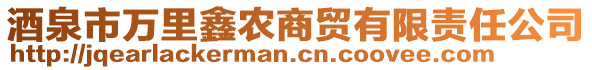 酒泉市万里鑫农商贸有限责任公司
http://jqearlackerman.cn.coovee.com